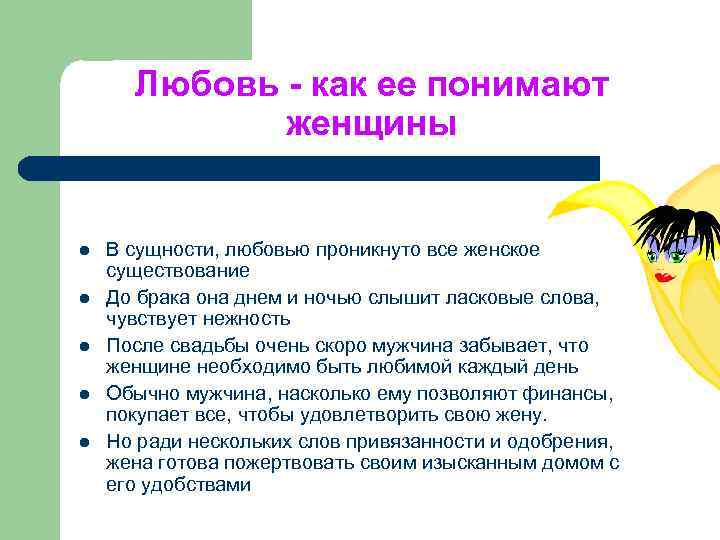 Любовь - как ее понимают женщины

- В сущности, любовью проникнуто все женское существование
- До брака она днем и ночью слышит ласковые слова, чувствует нежность
- После свадьбы очень скоро мужчина забывает, что женщине необходимо быть любимой каждый день
- Обычно мужчина, насколько ему позволяют финансы, покупает все, чтобы удовлетворить свою жену.
- Но ради нескольких слов привязанности и одобрения, жена готова пожертвовать своим изысканным домом с его удобствами